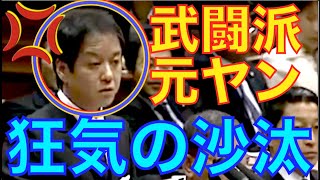 武闘派
元ヤン
狂気の沙汰